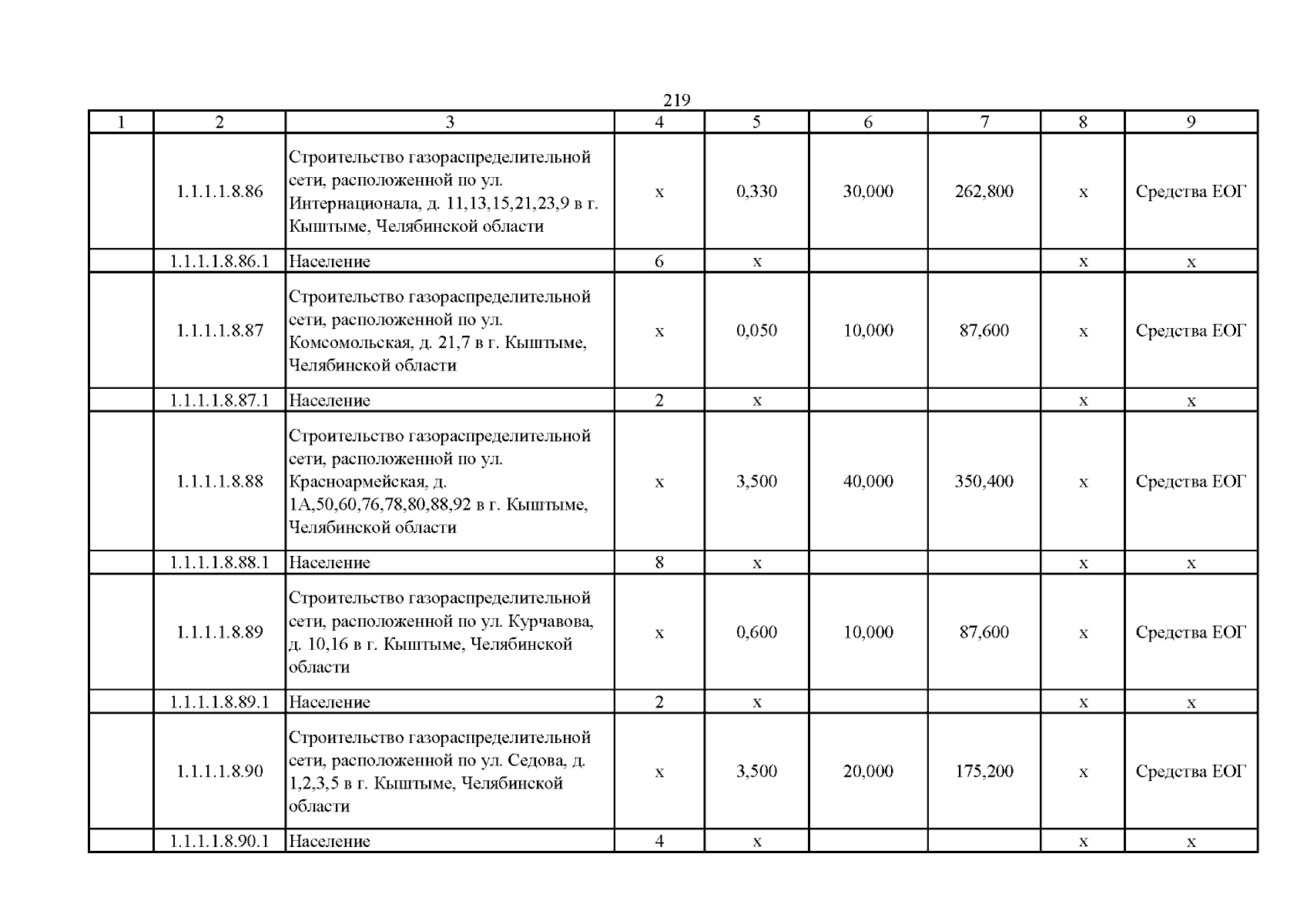 219

| 1 | 2 | 3 | 4 | 5 | 6 | 7 | 8 | 9 |
|---|---|---|---|---|---|---|---|---|
| | 1.1.1.1.8.86 | Строительство газораспределительной сети, расположенной по ул. Интернационала, д. 11,13,15,21,23,9 в г. Кыштыме, Челябинской области | х | 0,330 | 30,000 | 262,800 | х | Средства ЕОГ |
| | 1.1.1.1.8.86.1 | Население | 6 | х | | | х | х |
| | 1.1.1.1.8.87 | Строительство газораспределительной сети, расположенной по ул. Комсомольская, д. 21,7 в г. Кыштыме, Челябинской области | х | 0,050 | 10,000 | 87,600 | х | Средства ЕОГ |
| | 1.1.1.1.8.87.1 | Население | 2 | х | | | х | х |
| | 1.1.1.1.8.88 | Строительство газораспределительной сети, расположенной по ул. Красноармейская, д. 1А,50,60,76,78,80,88,92 в г. Кыштыме, Челябинской области | х | 3,500 | 40,000 | 350,400 | х | Средства ЕОГ |
| | 1.1.1.1.8.88.1 | Население | 8 | х | | | х | х |
| | 1.1.1.1.8.89 | Строительство газораспределительной сети, расположенной по ул. Курчавова, д. 10,16 в г. Кыштыме, Челябинской области | х | 0,600 | 10,000 | 87,600 | х | Средства ЕОГ |
| | 1.1.1.1.8.89.1 | Население | 2 | х | | | х | х |
| | 1.1.1.1.8.90 | Строительство газораспределительной сети, расположенной по ул. Седова, д. 1,2,3,5 в г. Кыштыме, Челябинской области | х | 3,500 | 20,000 | 175,200 | х | Средства ЕОГ |
| | 1.1.1.1.8.90.1 | Население | 4 | х | | | х | х |